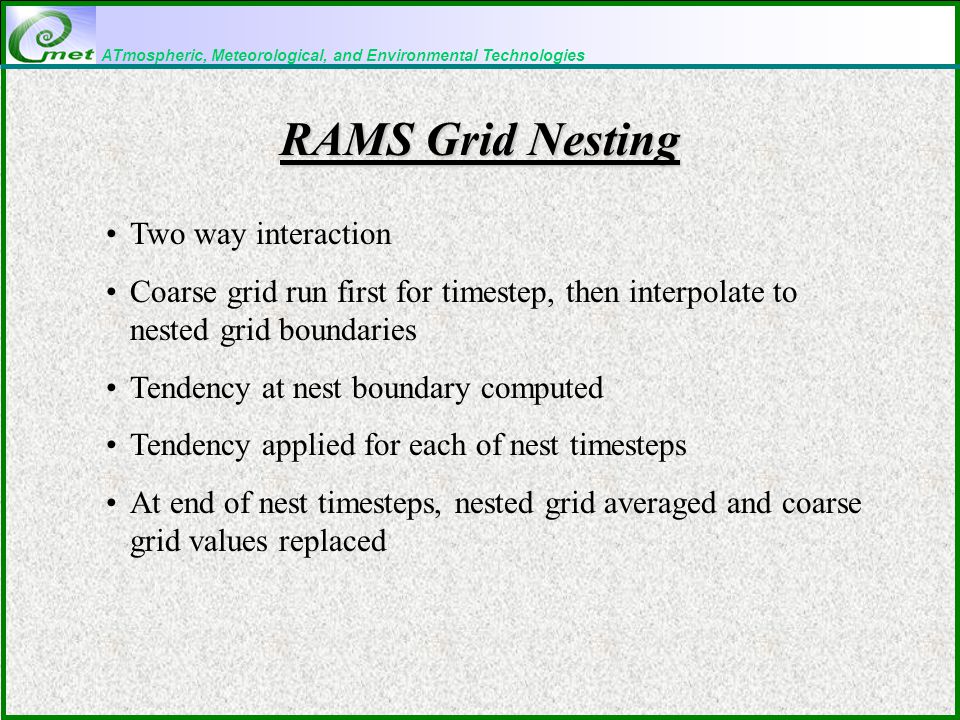 met ATmospheric, Meteorological, and Environmental Technologies

RAMS Grid Nesting

• Two way interaction
• Coarse grid run first for timestep, then interpolate to nested grid boundaries
• Tendency at nest boundary computed
• Tendency applied for each of nest timesteps
• At end of nest timesteps, nested grid averaged and coarse grid values replaced